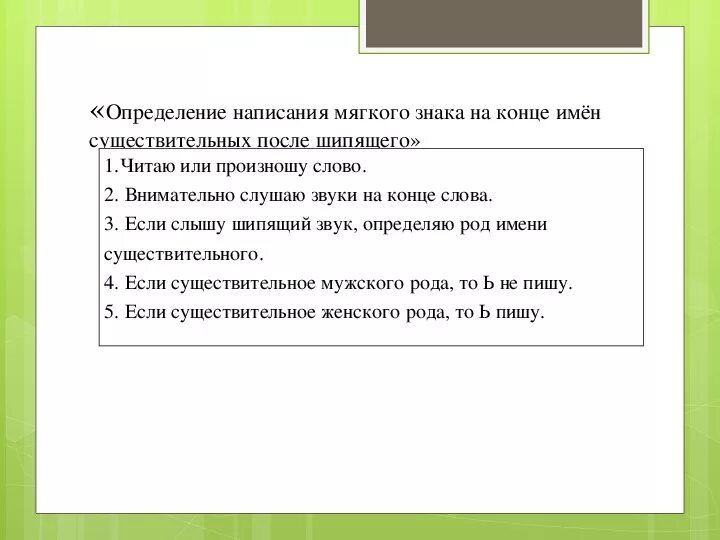 «Определение написания мягкого знака на конце имён существительных после шипящего»

1.Читаю или произношу слово.

2. Внимательно слушаю звуки на конце слова.

3. Если слышу шипящий звук, определяю род имени существительного.

4. Если существительное мужского рода, то Ь не пишу.

5. Если существительное женского рода, то Ь пишу.